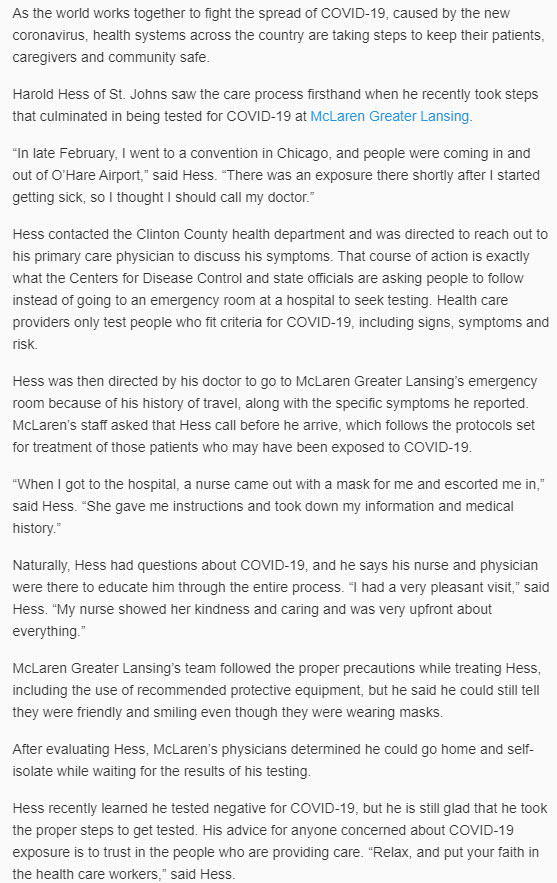 As the world works together to fight the spread of COVID-19, caused by the new coronavirus, health systems across the country are taking steps to keep their patients, caregivers and community safe.

Harold Hess of St. Johns saw the care process firsthand when he recently took steps that culminated in being tested for COVID-19 at McLaren Greater Lansing.

“In late February, I went to a convention in Chicago, and people were coming in and out of O’Hare Airport,” said Hess. “There was an exposure there shortly after I started getting sick, so I thought I should call my doctor.”

Hess contacted the Clinton County health department and was directed to reach out to his primary care physician to discuss his symptoms. That course of action is exactly what the Centers for Disease Control and state officials are asking people to follow instead of going to an emergency room at a hospital to seek testing. Health care providers only test people who fit criteria for COVID-19, including signs, symptoms and risk.

Hess was then directed by his doctor to go to McLaren Greater Lansing’s emergency room because of his history of travel, along with the specific symptoms he reported. McLaren’s staff asked that Hess call before he arrive, which follows the protocols set for treatment of those patients who may have been exposed to COVID-19.

“When I got to the hospital, a nurse came out with a mask for me and escorted me in,” said Hess. “She gave me instructions and took down my information and medical history.”

Naturally, Hess had questions about COVID-19, and he says his nurse and physician were there to educate him through the entire process. “I had a very pleasant visit,” said Hess. “My nurse showed her kindness and caring and was very upfront about everything.”

McLaren Greater Lansing’s team followed the proper precautions while treating Hess, including the use of recommended protective equipment, but he said he could still tell they were friendly and smiling even though they were wearing masks.

After evaluating Hess, McLaren’s physicians determined he could go home and self-isolate while waiting for the results of his testing.

Hess recently learned he tested negative for COVID-19, but he is still glad that he took the proper steps to get tested. His advice for anyone concerned about COVID-19 exposure is to trust in the people who are providing care. “Relax, and put your faith in the health care workers,” said Hess.